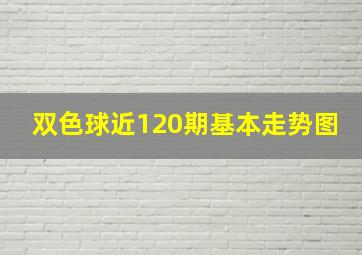 双色球近120期基本走势图